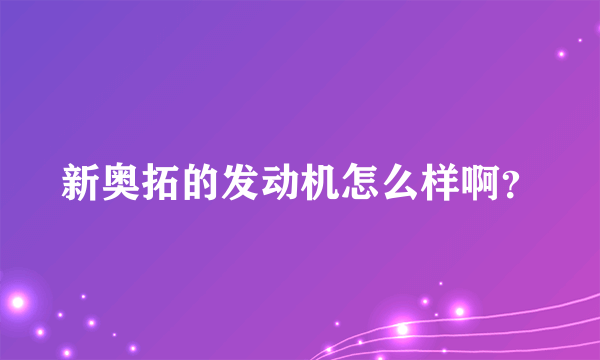 新奥拓的发动机怎么样啊?